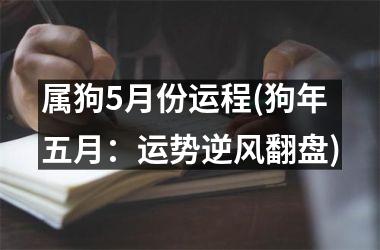 属狗5月份运程(狗年五月：运势逆风翻盘)